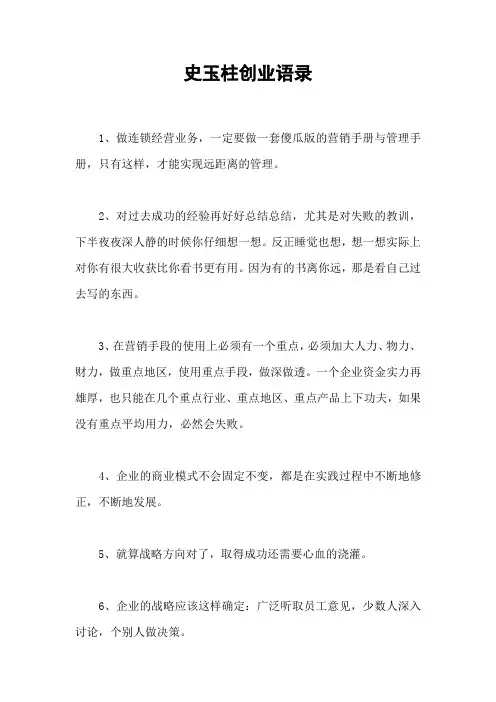 史玉柱创业语录

1、做连锁经营业务，一定要做一套傻瓜版的营销手册与管理手册，只有这样，才能实现远距离的管理。

2、对过去成功的经验再好好总结总结，尤其是对失败的教训，下半夜夜深人静的时候你仔细想一想。反正睡觉也想，想一想实际上对你有很大收获比你看书更有用。因为有的书离你远，那是看自己过去写的东西。

3、在营销手段的使用上必须有一个重点，必须加大人力、物力、财力，做重点地区，使用重点手段，做深做透。一个企业资金实力再雄厚，也只能在几个重点行业、重点地区、重点产品上下功夫，如果没有重点平均用力，必然会失败。

4、企业的商业模式不会固定不变，都是在实践过程中不断地修正，不断地发展。

5、就算战略方向对了，取得成功还需要心血的浇灌。

6、企业的战略应该这样确定：广泛听取员工意见，少数人深入讨论，个别人做决策。